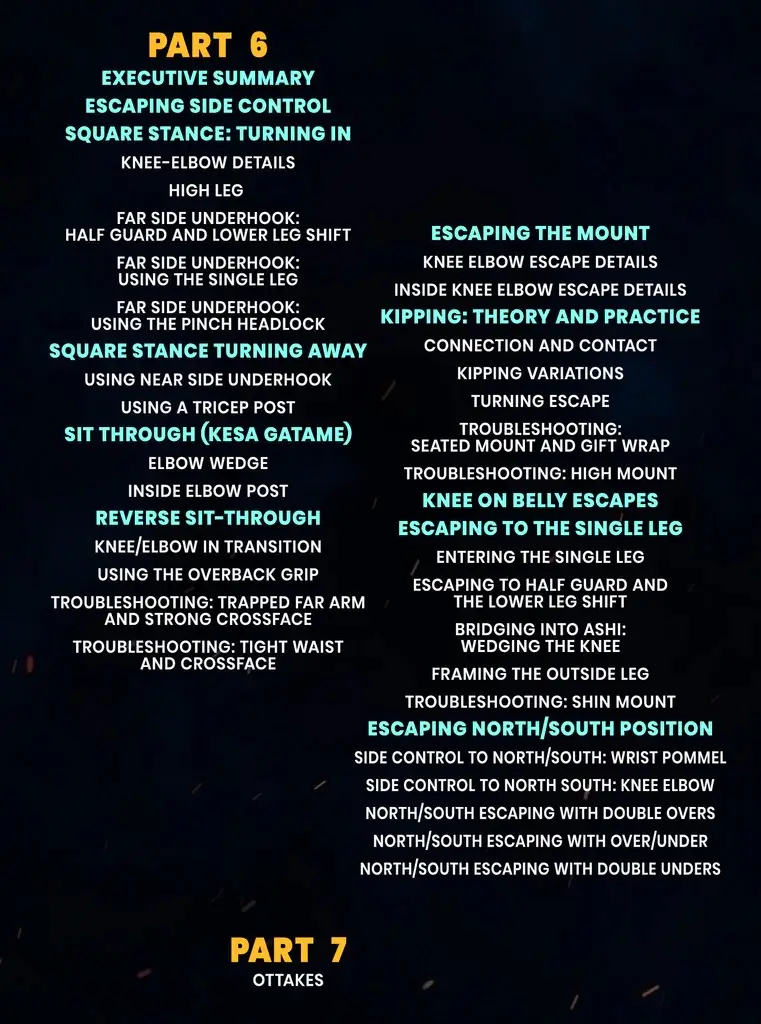 PART 6

EXECUTIVE SUMMARY

ESCAPING SIDE CONTROL

SQUARE STANCE: TURNING IN

KNEE-ELBOW DETAILS

HIGH LEG

FAR SIDE UNDERHOOK: HALF GUARD AND LOWER LEG SHIFT

FAR SIDE UNDERHOOK: USING THE SINGLE LEG

FAR SIDE UNDERHOOK: USING THE PINCH HEADLOCK

SQUARE STANCE TURNING AWAY

USING NEAR SIDE UNDERHOOK

USING A TRICEP POST

SIT THROUGH (KESA GATAME)

ELBOW WEDGE

INSIDE ELBOW POST

REVERSE SIT-THROUGH

KNEE/ELBOW IN TRANSITION

USING THE OVERBACK GRIP

TROUBLESHOOTING: TRAPPED FAR ARM AND STRONG CROSSFACE

TROUBLESHOOTING: TIGHT WAIST AND CROSSFACE

ESCAPING THE MOUNT

KNEE ELBOW ESCAPE DETAILS

INSIDE KNEE ELBOW ESCAPE DETAILS

KIPPING: THEORY AND PRACTICE

CONNECTION AND CONTACT

KIPPING VARIATIONS

TURNING ESCAPE

TROUBLESHOOTING: SEATED MOUNT AND GIFT WRAP

TROUBLESHOOTING: HIGH MOUNT

KNEE ON BELLY ESCAPES

ESCAPING TO THE SINGLE LEG

ENTERING THE SINGLE LEG

ESCAPING TO HALF GUARD AND THE LOWER LEG SHIFT

BRIDGING INTO ASHI: WEDGING THE KNEE

FRAMING THE OUTSIDE LEG

TROUBLESHOOTING: SHIN MOUNT

ESCAPING NORTH/SOUTH POSITION

SIDE CONTROL TO NORTH/SOUTH: WRIST POMMEL

SIDE CONTROL TO NORTH SOUTH: KNEE ELBOW

NORTH/SOUTH ESCAPING WITH DOUBLE OVERS

NORTH/SOUTH ESCAPING WITH OVER/UNDER

NORTH/SOUTH ESCAPING WITH DOUBLE UNDERS

PART 7

OTTAKES